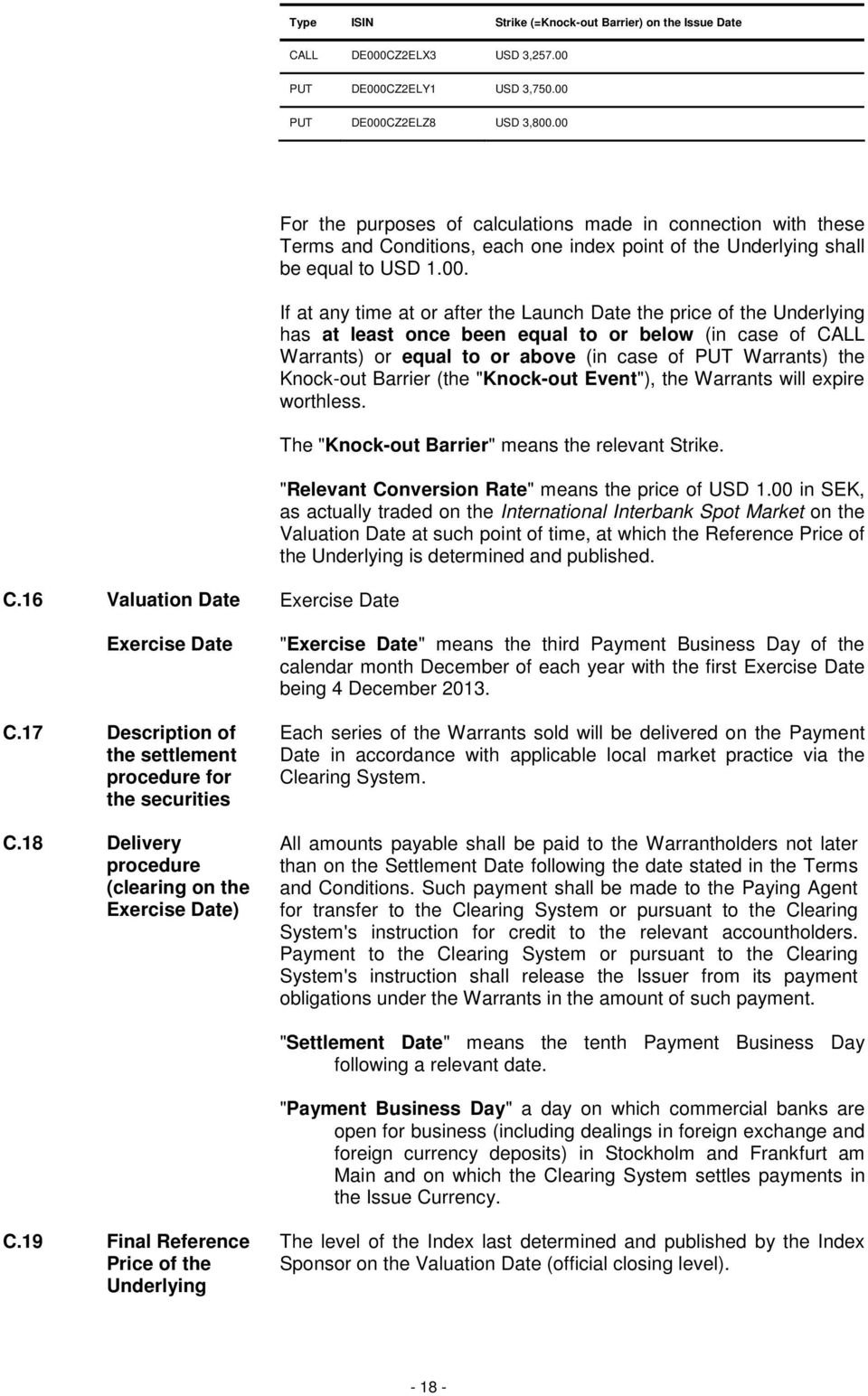 | Type | ISIN | Strike (=Knock-out Barrier) on the Issue Date |
|---|---|---|
| CALL | DE000CZ2ELX3 | USD 3,257.00 |
| PUT | DE000CZ2ELY1 | USD 3,750.00 |
| PUT | DE000CZ2ELZ8 | USD 3,800.00 |

For the purposes of calculations made in connection with these Terms and Conditions, each one index point of the Underlying shall be equal to USD 1.00.

If at any time at or after the Launch Date the price of the Underlying has at least once been equal to or below (in case of CALL Warrants) or equal to or above (in case of PUT Warrants) the Knock-out Barrier (the "Knock-out Event"), the Warrants will expire worthless.

The "Knock-out Barrier" means the relevant Strike.

"Relevant Conversion Rate" means the price of USD 1.00 in SEK, as actually traded on the International Interbank Spot Market on the Valuation Date at such point of time, at which the Reference Price of the Underlying is determined and published.

C.16 Valuation Date

Exercise Date

Exercise Date

"Exercise Date" means the third Payment Business Day of the calendar month December of each year with the first Exercise Date being 4 December 2013.

C.17 Description of the settlement procedure for the securities

Each series of the Warrants sold will be delivered on the Payment Date in accordance with applicable local market practice via the Clearing System.

C.18 Delivery procedure (clearing on the Exercise Date)

All amounts payable shall be paid to the Warrantholders not later than on the Settlement Date following the date stated in the Terms and Conditions. Such payment shall be made to the Paying Agent for transfer to the Clearing System or pursuant to the Clearing System's instruction for credit to the relevant accountholders. Payment to the Clearing System or pursuant to the Clearing System's instruction shall release the Issuer from its payment obligations under the Warrants in the amount of such payment.

"Settlement Date" means the tenth Payment Business Day following a relevant date.

"Payment Business Day" a day on which commercial banks are open for business (including dealings in foreign exchange and foreign currency deposits) in Stockholm and Frankfurt am Main and on which the Clearing System settles payments in the Issue Currency.

C.19 Final Reference Price of the Underlying

The level of the Index last determined and published by the Index Sponsor on the Valuation Date (official closing level).

- 18 -